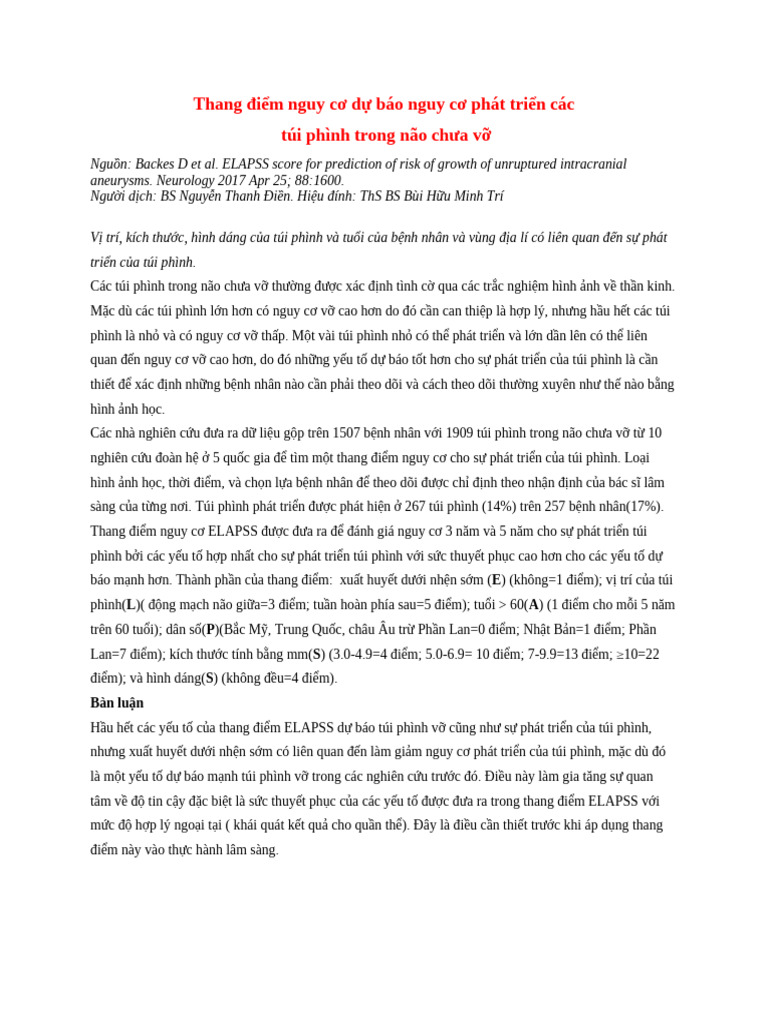 Thang điểm nguy cơ dự báo nguy cơ phát triển các túi phình trong não chưa vỡ

Nguồn: Backes D et al. ELAPSS score for prediction of risk of growth of unruptured intracranial aneurysms. Neurology 2017 Apr 25; 88:1600.
Người dịch: BS Nguyễn Thanh Điền. Hiệu đính: ThS BS Bùi Hữu Minh Trí

Vị trí, kích thước, hình dáng của túi phình và tuổi của bệnh nhân và vùng địa lí có liên quan đến sự phát triển của túi phình.
Các túi phình trong não chưa vỡ thường được xác định tình cờ qua các trắc nghiệm hình ảnh về thần kinh. Mặc dù các túi phình lớn hơn có nguy cơ vỡ cao hơn do đó cần can thiệp là hợp lý, nhưng hầu hết các túi phình là nhỏ và có nguy cơ vỡ thấp. Một vài túi phình nhỏ có thể phát triển và lớn dần lên có thể liên quan đến nguy cơ vỡ cao hơn, do đó những yếu tố dự báo tốt hơn cho sự phát triển của túi phình là cần thiết để xác định những bệnh nhân nào cần phải theo dõi và cách theo dõi thường xuyên như thế nào bằng hình ảnh học.
Các nhà nghiên cứu đưa ra dữ liệu gộp trên 1507 bệnh nhân với 1909 túi phình trong não chưa vỡ từ 10 nghiên cứu đoàn hệ ở 5 quốc gia để tìm một thang điểm nguy cơ cho sự phát triển của túi phình. Loại hình ảnh học, thời điểm, và chọn lựa bệnh nhân để theo dõi được chỉ định theo nhận định của bác sĩ lâm sàng của từng nơi. Túi phình phát triển được phát hiện ở 267 túi phình (14%) trên 257 bệnh nhân(17%). Thang điểm nguy cơ ELAPSS được đưa ra để đánh giá nguy cơ 3 năm và 5 năm cho sự phát triển túi phình bởi các yếu tố hợp nhất cho sự phát triển túi phình với sức thuyết phục cao hơn cho các yếu tố dự báo mạnh hơn. Thành phần của thang điểm: xuất huyết dưới nhện sớm (E) (không=1 điểm); vị trí của túi phình(L)( động mạch não giữa=3 điểm; tuần hoàn phía sau=5 điểm); tuổi > 60(A) (1 điểm cho mỗi 5 năm trên 60 tuổi); dân số(P)(Bắc Mỹ, Trung Quốc, châu Âu trừ Phần Lan=0 điểm; Nhật Bản=1 điểm; Phần Lan=7 điểm); kích thước tính bằng mm(S) (3.0-4.9=4 điểm; 5.0-6.9= 10 điểm; 7-9.9=13 điểm; ≥10=22 điểm); và hình dáng(S) (không đều=4 điểm).
Bàn luận
Hầu hết các yếu tố của thang điểm ELAPSS dự báo túi phình vỡ cũng như sự phát triển của túi phình, nhưng xuất huyết dưới nhện sớm có liên quan đến làm giảm nguy cơ phát triển của túi phình, mặc dù đó là một yếu tố dự báo mạnh túi phình vỡ trong các nghiên cứu trước đó. Điều này làm gia tăng sự quan tâm về độ tin cậy đặc biệt là sức thuyết phục của các yếu tố được đưa ra trong thang điểm ELAPSS với mức độ hợp lý ngoại tại ( khái quát kết quả cho quần thể). Đây là điều cần thiết trước khi áp dụng thang điểm này vào thực hành lâm sàng.